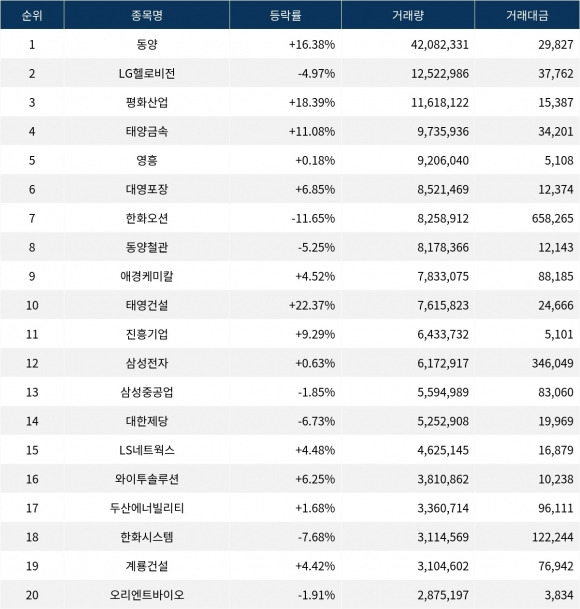 | 순위 | 종목명 | 등락률 | 거래량 | 거래대금 |
|---|---|---|---|---|
| 1 | 동양 | +16.38% | 42,082,331 | 29,827 |
| 2 | LG헬로비전 | -4.97% | 12,522,986 | 37,762 |
| 3 | 평화산업 | +18.39% | 11,618,122 | 15,387 |
| 4 | 태양금속 | +11.08% | 9,735,936 | 34,201 |
| 5 | 영흥 | +0.18% | 9,206,040 | 5,108 |
| 6 | 대영포장 | +6.85% | 8,521,469 | 12,374 |
| 7 | 한화오션 | -11.65% | 8,258,912 | 658,265 |
| 8 | 동양철관 | -5.25% | 8,178,366 | 12,143 |
| 9 | 애경케미칼 | +4.52% | 7,833,075 | 88,185 |
| 10 | 태영건설 | +22.37% | 7,615,823 | 24,666 |
| 11 | 진흥기업 | +9.29% | 6,433,732 | 5,101 |
| 12 | 삼성전자 | +0.63% | 6,172,917 | 346,049 |
| 13 | 삼성중공업 | -1.85% | 5,594,989 | 83,060 |
| 14 | 대한제당 | -6.73% | 5,252,908 | 19,969 |
| 15 | LS네트웍스 | +4.48% | 4,625,145 | 16,879 |
| 16 | 와이투솔루션 | +6.25% | 3,810,862 | 10,238 |
| 17 | 두산에너빌리티 | +1.68% | 3,360,714 | 96,111 |
| 18 | 한화시스템 | -7.68% | 3,114,569 | 122,244 |
| 19 | 계룡건설 | +4.42% | 3,104,602 | 76,942 |
| 20 | 오리엔트바이오 | -1.91% | 2,875,197 | 3,834 |